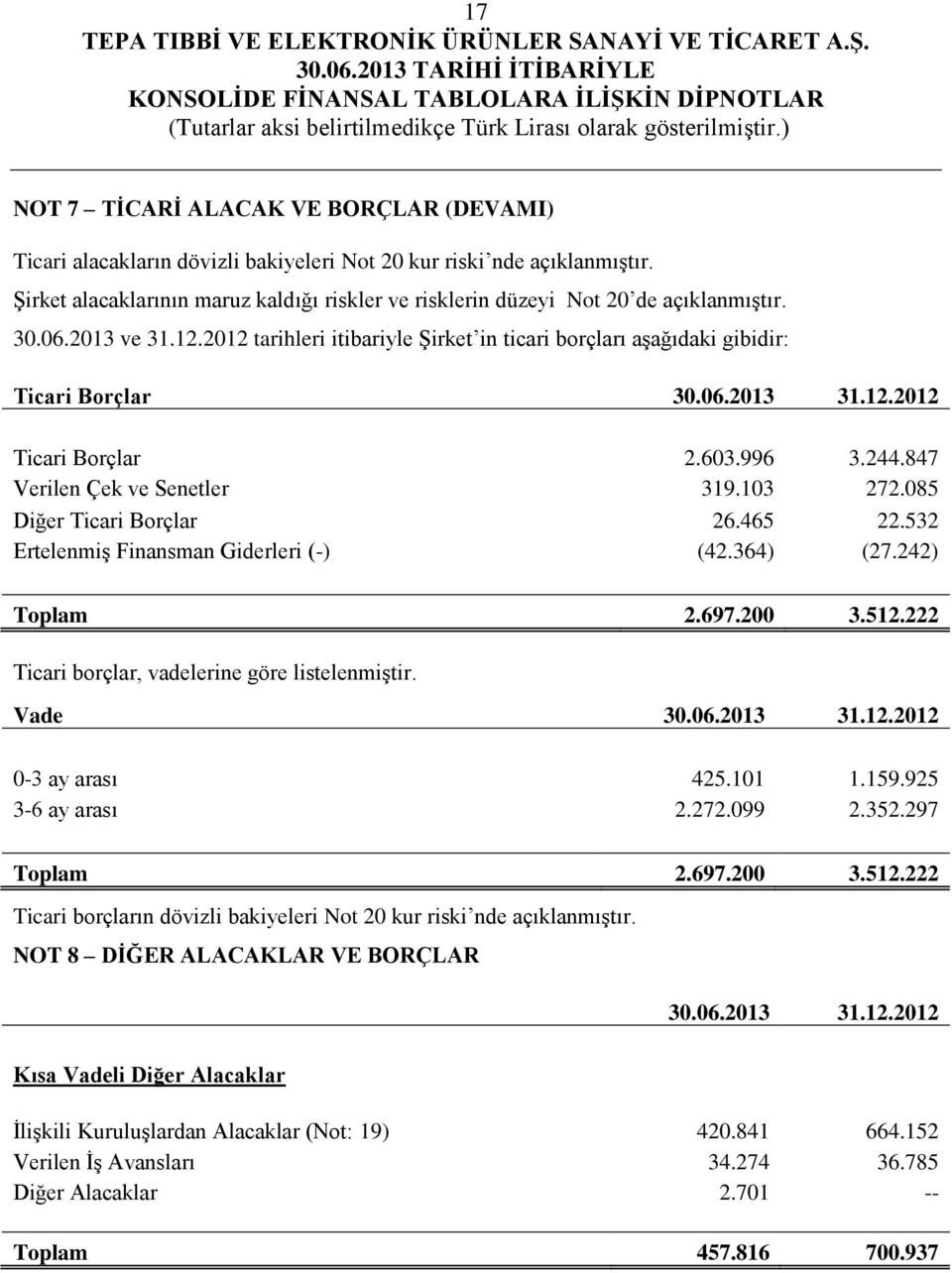 17
TEPA TIBBİ VE ELEKTRONİK ÜRÜNLER SANAYİ VE TİCARET A.Ş.
30.06.2013 TARİHİ İTİBARİYLE
KONSOLİDE FİNANSAL TABLOLARA İLİŞKİN DİPNOTLAR
(Tutarlar aksi belirtilmedikçe Türk Lirası olarak gösterilmiştir.)

NOT 7 – TİCARİ ALACAK VE BORÇLAR (DEVAMI)

Ticari alacakların dövizli bakiyeleri Not 20 kur riski’nde açıklanmıştır.

Şirket alacaklarının maruz kaldığı riskler ve risklerin düzeyi Not 20’de açıklanmıştır.

30.06.2013 ve 31.12.2012 tarihleri itibariyle Şirket’in ticari borçları aşağıdaki gibidir:

| Ticari Borçlar | 30.06.2013 | 31.12.2012 |
|---|---|---|
| Ticari Borçlar | 2.603.996 | 3.244.847 |
| Verilen Çek ve Senetler | 319.103 | 272.085 |
| Diğer Ticari Borçlar | 26.465 | 22.532 |
| Ertelenmiş Finansman Giderleri (-) | (42.364) | (27.242) |
| Toplam | 2.697.200 | 3.512.222 |

Ticari borçlar, vadelerine göre listelenmiştir.

| Vade | 30.06.2013 | 31.12.2012 |
|---|---|---|
| 0-3 ay arası | 425.101 | 1.159.925 |
| 3-6 ay arası | 2.272.099 | 2.352.297 |
| Toplam | 2.697.200 | 3.512.222 |

Ticari borçların dövizli bakiyeleri Not 20 kur riski’nde açıklanmıştır.

NOT 8 – DİĞER ALACAKLAR VE BORÇLAR

| | 30.06.2013 | 31.12.2012 |
|---|---|---|
| Kısa Vadeli Diğer Alacaklar | | |
| İlişkili Kuruluşlardan Alacaklar (Not: 19) | 420.841 | 664.152 |
| Verilen İş Avansları | 34.274 | 36.785 |
| Diğer Alacaklar | 2.701 | -- |
| Toplam | 457.816 | 700.937 |